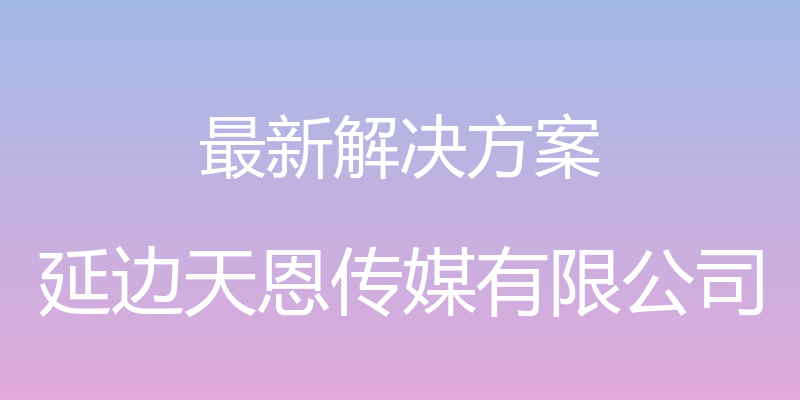 最新解决方案

延边天恩传媒有限公司